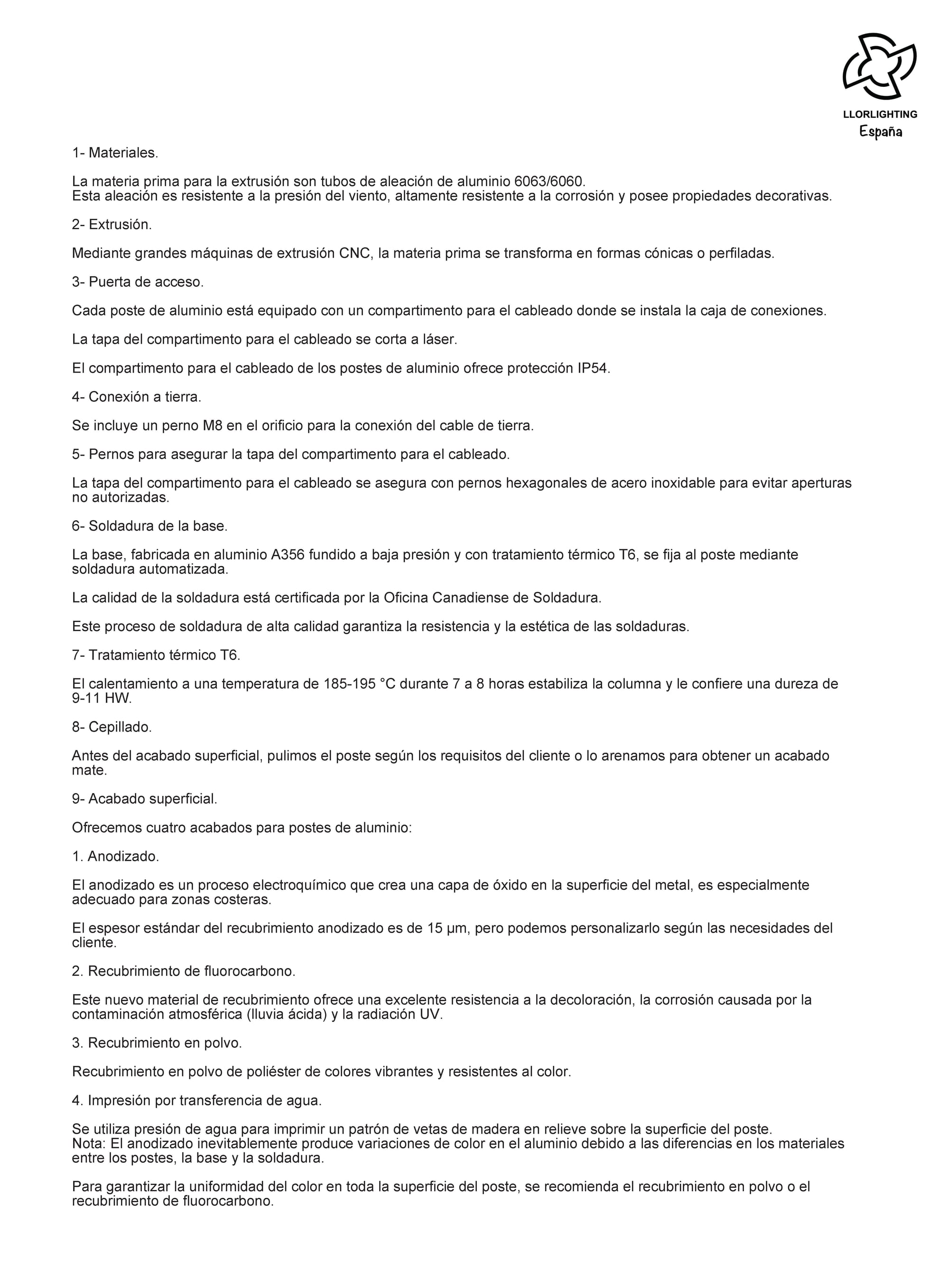 LLORLIGHTING
España

1- Materiales.

La materia prima para la extrusión son tubos de aleación de aluminio 6063/6060.
Esta aleación es resistente a la presión del viento, altamente resistente a la corrosión y posee propiedades decorativas.

2- Extrusión.

Mediante grandes máquinas de extrusión CNC, la materia prima se transforma en formas cónicas o perfiladas.

3- Puerta de acceso.

Cada poste de aluminio está equipado con un compartimento para el cableado donde se instala la caja de conexiones.

La tapa del compartimento para el cableado se corta a láser.

El compartimento para el cableado de los postes de aluminio ofrece protección IP54.

4- Conexión a tierra.

Se incluye un perno M8 en el orificio para la conexión del cable de tierra.

5- Pernos para asegurar la tapa del compartimento para el cableado.

La tapa del compartimento para el cableado se asegura con pernos hexagonales de acero inoxidable para evitar aperturas no autorizadas.

6- Soldadura de la base.

La base, fabricada en aluminio A356 fundido a baja presión y con tratamiento térmico T6, se fija al poste mediante soldadura automatizada.

La calidad de la soldadura está certificada por la Oficina Canadiense de Soldadura.

Este proceso de soldadura de alta calidad garantiza la resistencia y la estética de las soldaduras.

7- Tratamiento térmico T6.

El calentamiento a una temperatura de 185-195 °C durante 7 a 8 horas estabiliza la columna y le confiere una dureza de 9-11 HW.

8- Cepillado.

Antes del acabado superficial, pulimos el poste según los requisitos del cliente o lo arenamos para obtener un acabado mate.

9- Acabado superficial.

Ofrecemos cuatro acabados para postes de aluminio:

1. Anodizado.

El anodizado es un proceso electroquímico que crea una capa de óxido en la superficie del metal, es especialmente adecuado para zonas costeras.

El espesor estándar del recubrimiento anodizado es de 15 μm, pero podemos personalizarlo según las necesidades del cliente.

2. Recubrimiento de fluorocarbono.

Este nuevo material de recubrimiento ofrece una excelente resistencia a la decoloración, la corrosión causada por la contaminación atmosférica (lluvia ácida) y la radiación UV.

3. Recubrimiento en polvo.

Recubrimiento en polvo de poliéster de colores vibrantes y resistentes al color.

4. Impresión por transferencia de agua.

Se utiliza presión de agua para imprimir un patrón de vetas de madera en relieve sobre la superficie del poste.
Nota: El anodizado inevitablemente produce variaciones de color en el aluminio debido a las diferencias en los materiales entre los postes, la base y la soldadura.

Para garantizar la uniformidad del color en toda la superficie del poste, se recomienda el recubrimiento en polvo o el recubrimiento de fluorocarbono.